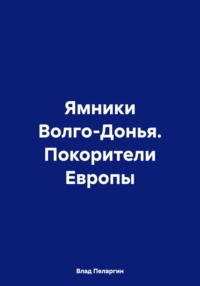 Ямники Волго-Донья. Покорители Европы

Влад Пеларгин